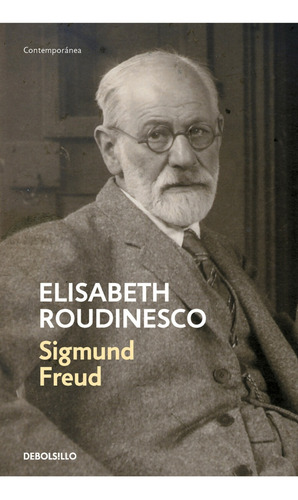 Contemporánea

ELISABETH ROUDINESCO

Sigmund Freud

DEBOLSILLO